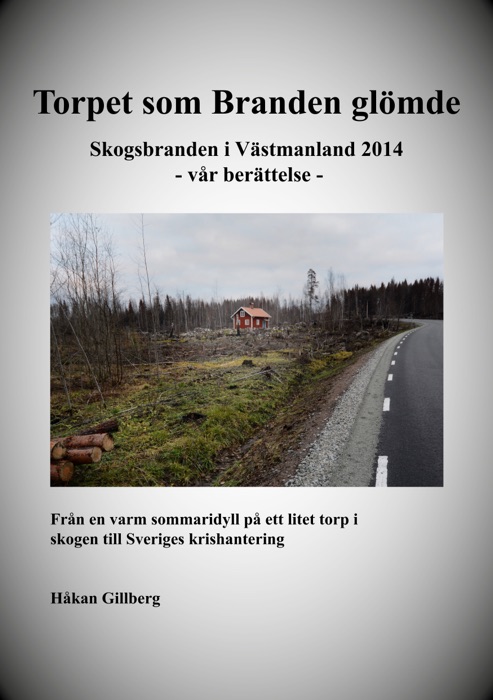 Torpet som Branden glömde

Skogsbranden i Västmanland 2014
- vår berättelse -

Från en varm sommaridyll på ett litet torp i skogen till Sveriges krishantering

Håkan Gillberg